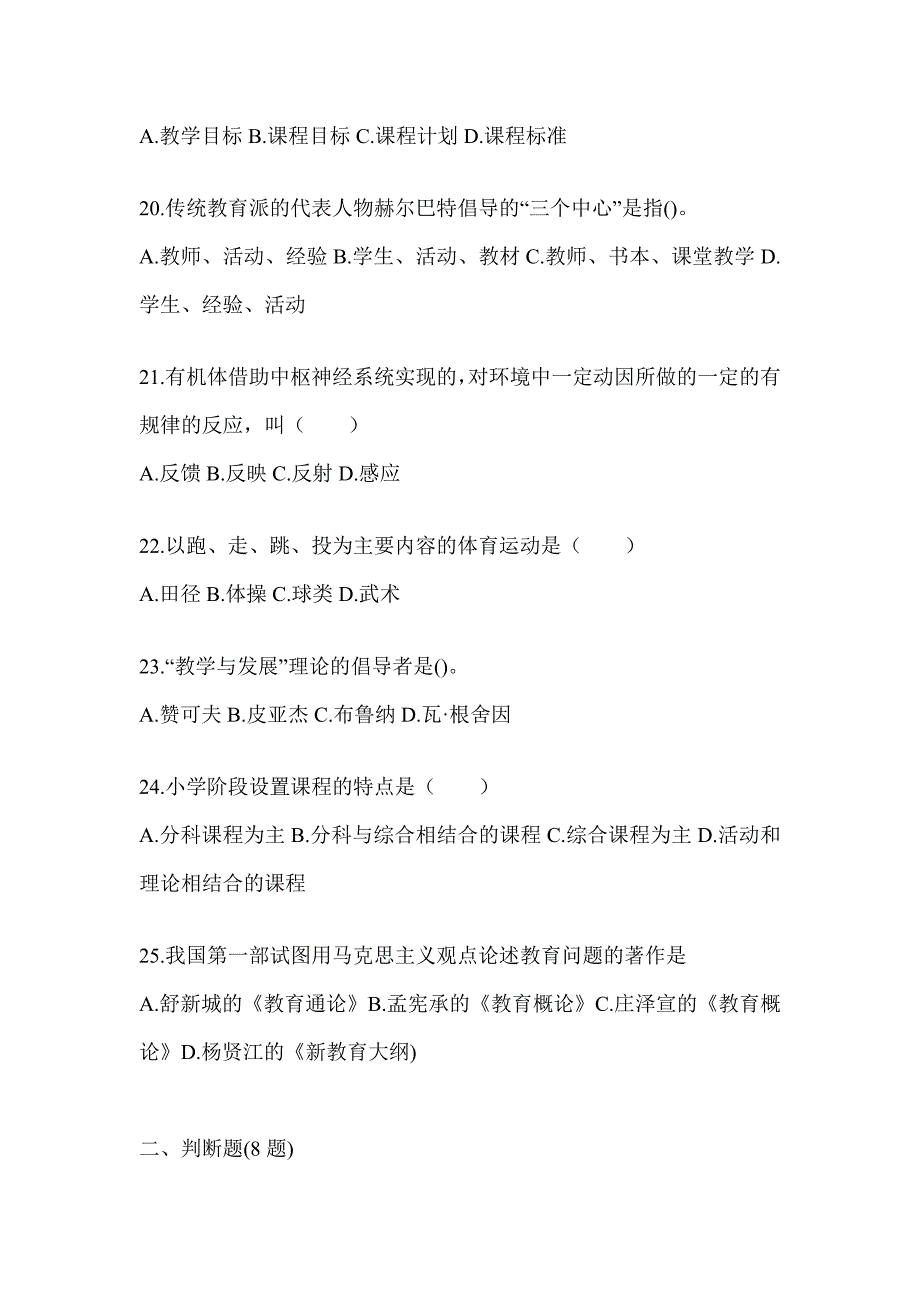 A.教学目标 B.课程目标 C.课程计划 D.课程标准

20.传统教育派的代表人物赫尔巴特倡导的“三个中心”是指()。

A.教师、活动、经验 B.学生、活动、教材 C.教师、书本、课堂教学 D.学生、经验、活动

21.有机体借助中枢神经系统实现的，对环境中一定动因所做的一定的有规律的反应，叫（　　）

A.反馈 B.反映 C.反射 D.感应

22.以跑、走、跳、投为主要内容的体育运动是（　　）

A.田径 B.体操 C.球类 D.武术

23.“教学与发展”理论的倡导者是()。

A.赞可夫 B.皮亚杰 C.布鲁纳 D.瓦·根舍因

24.小学阶段设置课程的特点是（　　）

A.分科课程为主 B.分科与综合相结合的课程 C.综合课程为主 D.活动和理论相结合的课程

25.我国第一部试图用马克思主义观点论述教育问题的著作是

A.舒新城的《教育通论》B.孟宪承的《教育概论》C.庄泽宣的《教育概论》D.杨贤江的《新教育大纲)

二、判断题(8 题)